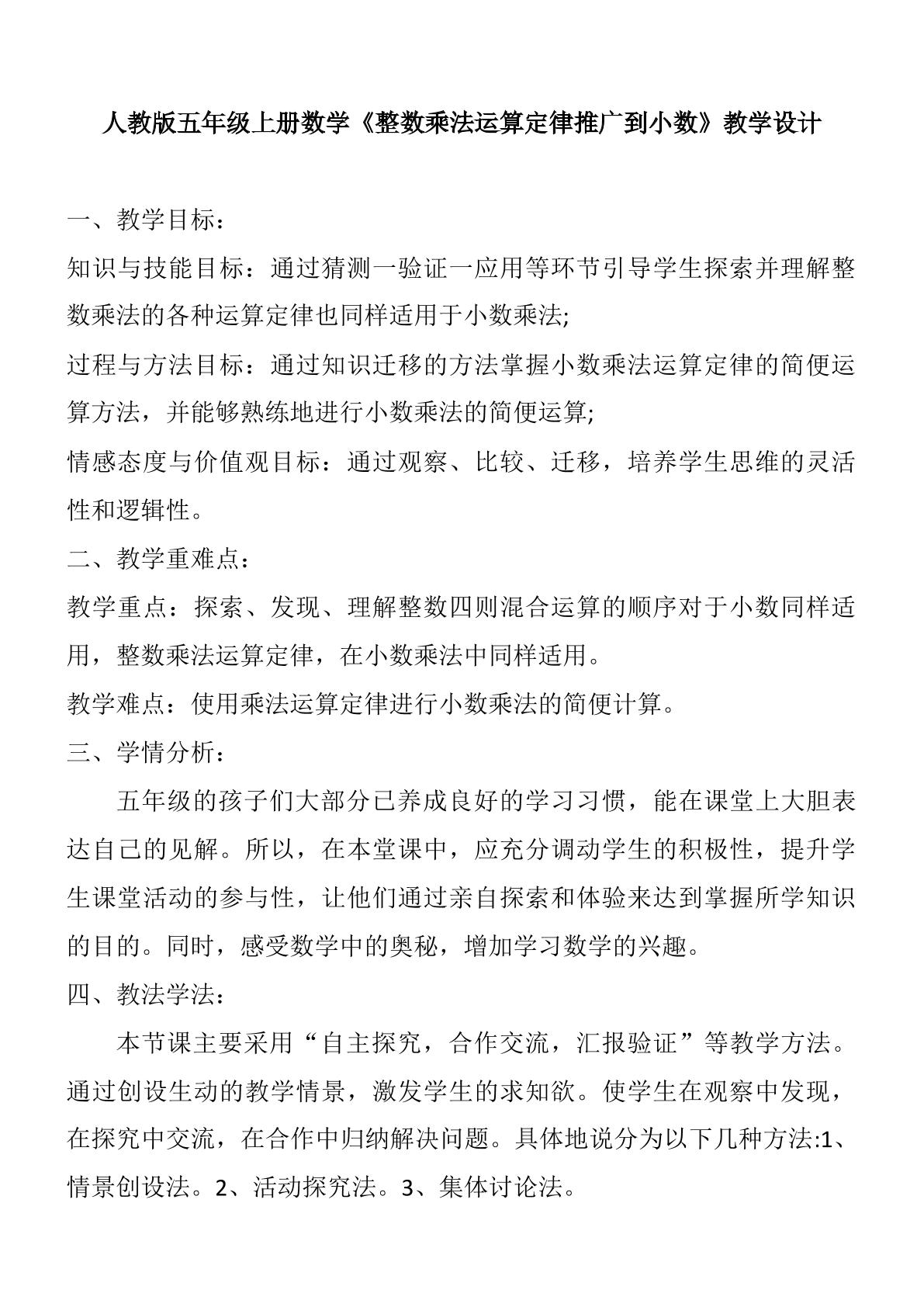 人教版五年级上册数学《整数乘法运算定律推广到小数》教学设计

一、教学目标：

知识与技能目标：通过猜测一验证一应用等环节引导学生探索并理解整数乘法的各种运算定律也同样适用于小数乘法;

过程与方法目标：通过知识迁移的方法掌握小数乘法运算定律的简便运算方法，并能够熟练地进行小数乘法的简便运算;

情感态度与价值观目标：通过观察、比较、迁移，培养学生思维的灵活性和逻辑性。

二、教学重难点：

教学重点：探索、发现、理解整数四则混合运算的顺序对于小数同样适用，整数乘法运算定律，在小数乘法中同样适用。

教学难点：使用乘法运算定律进行小数乘法的简便计算。

三、学情分析：

五年级的孩子们大部分已养成良好的学习习惯，能在课堂上大胆表达自己的见解。所以，在本堂课中，应充分调动学生的积极性，提升学生课堂活动的参与性，让他们通过亲自探索和体验来达到掌握所学知识的目的。同时，感受数学中的奥秘，增加学习数学的兴趣。

四、教法学法：

本节课主要采用“自主探究，合作交流，汇报验证”等教学方法。通过创设生动的教学情景，激发学生的求知欲。使学生在观察中发现，在探究中交流，在合作中归纳解决问题。具体地说分为以下几种方法:1、情景创设法。2、活动探究法。3、集体讨论法。